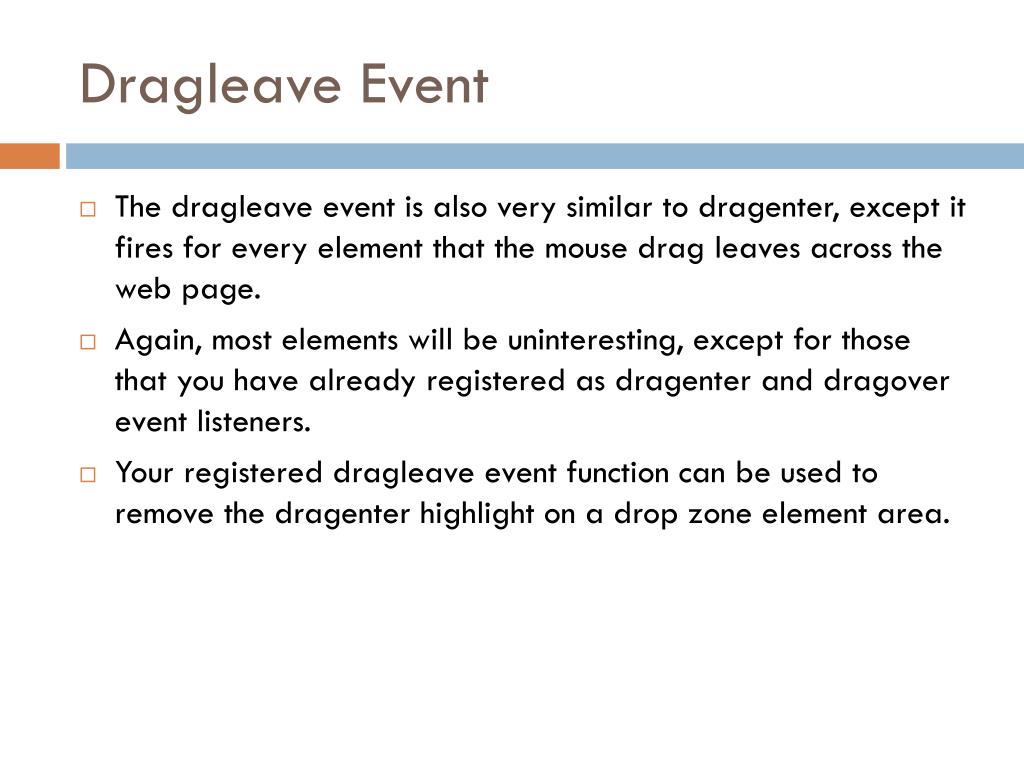 Dragleave Event

□ The dragleave event is also very similar to dragenter, except it fires for every element that the mouse drag leaves across the web page.

□ Again, most elements will be uninteresting, except for those that you have already registered as dragenter and dragover event listeners.

□ Your registered dragleave event function can be used to remove the dragenter highlight on a drop zone element area.